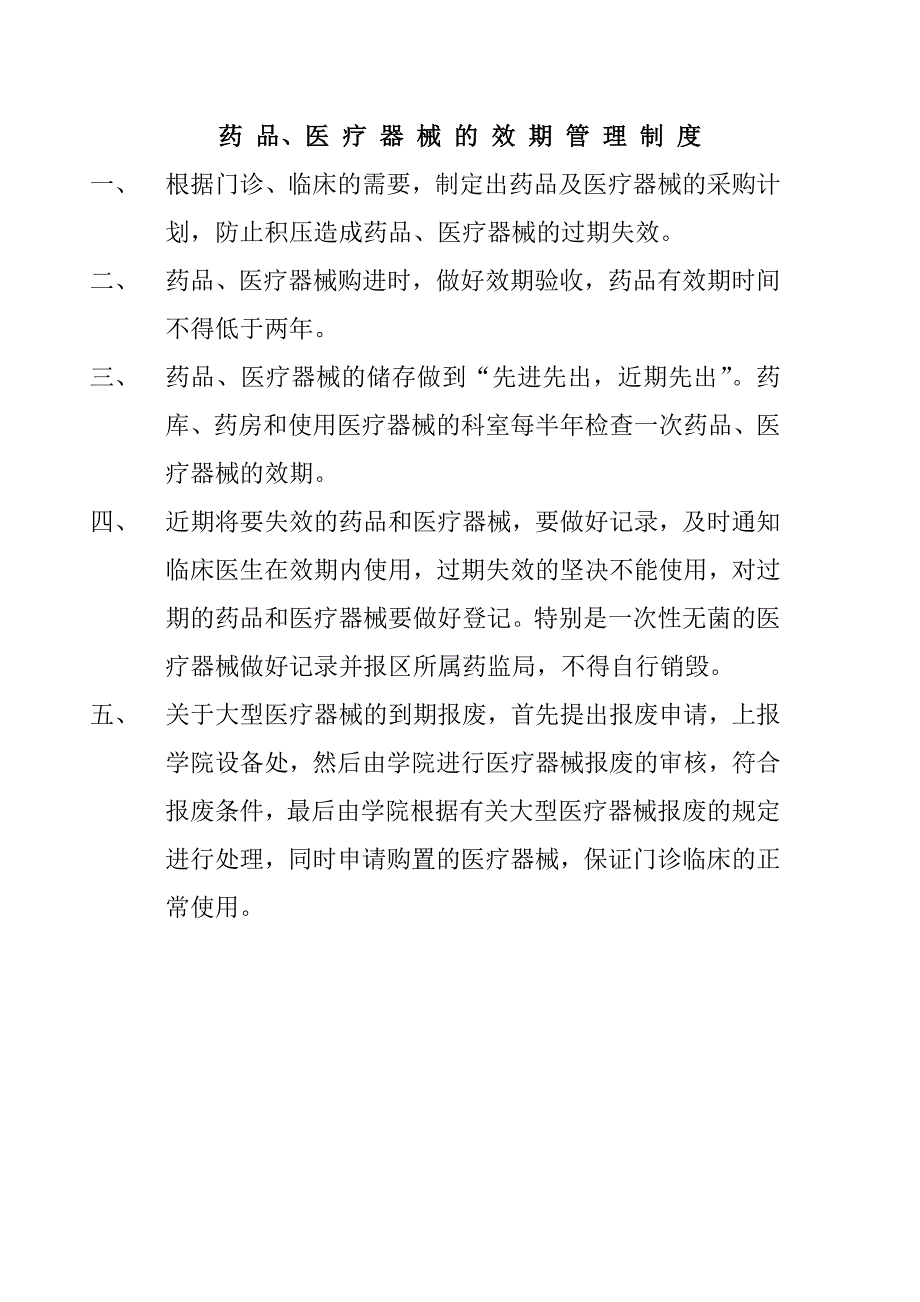 药品、医疗器械的效期管理制度

一、 根据门诊、临床的需要，制定出药品及医疗器械的采购计划，防止积压造成药品、医疗器械的过期失效。

二、 药品、医疗器械购进时，做好效期验收，药品有效期时间不得低于两年。

三、 药品、医疗器械的储存做到“先进先出，近期先出”。药库、药房和使用医疗器械的科室每半年检查一次药品、医疗器械的效期。

四、 近期将要失效的药品和医疗器械，要做好记录，及时通知临床医生在效期内使用，过期失效的坚决不能使用，对过期的药品和医疗器械要做好登记。特别是一次性无菌的医疗器械做好记录并报区所属药监局，不得自行销毁。

五、 关于大型医疗器械的到期报废，首先提出报废申请，上报学院设备处，然后由学院进行医疗器械报废的审核，符合报废条件，最后由学院根据有关大型医疗器械报废的规定进行处理，同时申请购置的医疗器械，保证门诊临床的正常使用。